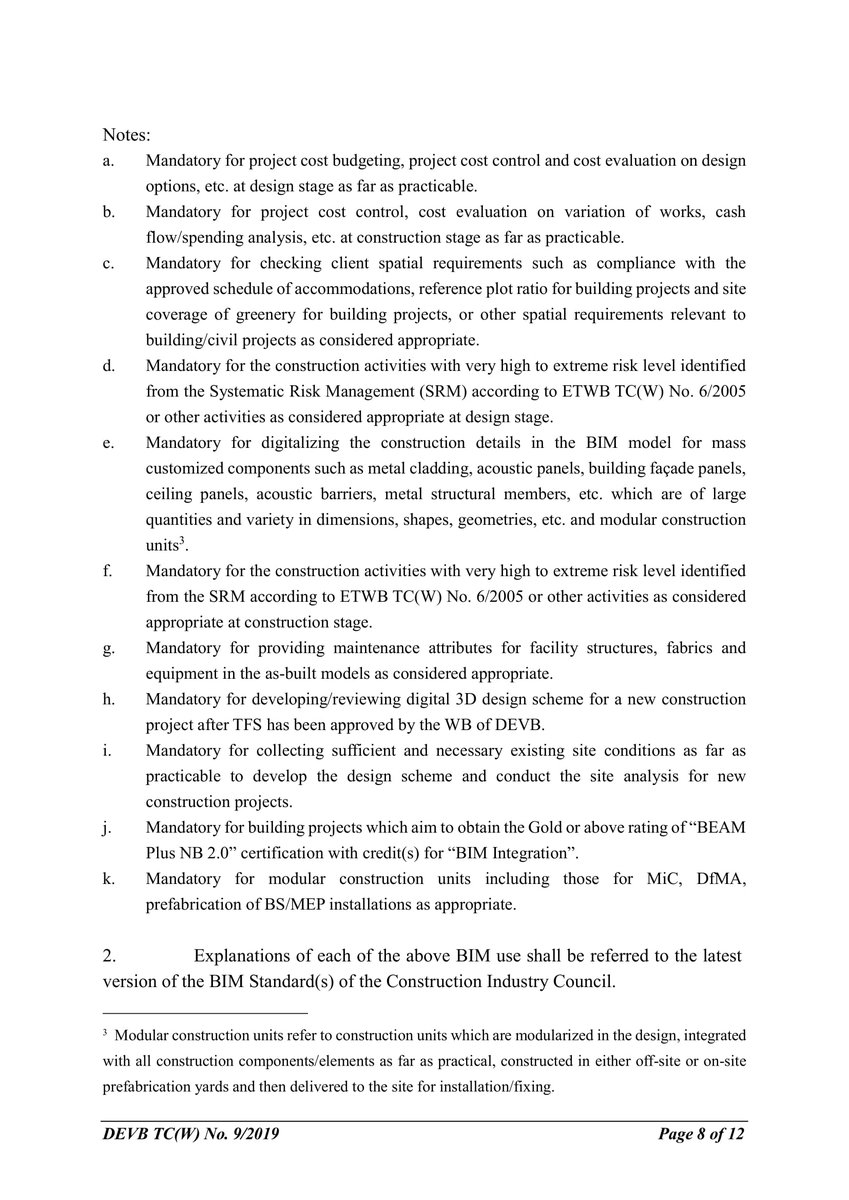 Notes:

a. Mandatory for project cost budgeting, project cost control and cost evaluation on design options, etc. at design stage as far as practicable.

b. Mandatory for project cost control, cost evaluation on variation of works, cash flow/spending analysis, etc. at construction stage as far as practicable.

c. Mandatory for checking client spatial requirements such as compliance with the approved schedule of accommodations, reference plot ratio for building projects and site coverage of greenery for building projects, or other spatial requirements relevant to building/civil projects as considered appropriate.

d. Mandatory for the construction activities with very high to extreme risk level identified from the Systematic Risk Management (SRM) according to ETWB TC(W) No. 6/2005 or other activities as considered appropriate at design stage.

e. Mandatory for digitalizing the construction details in the BIM model for mass customized components such as metal cladding, acoustic panels, building façade panels, ceiling panels, acoustic barriers, metal structural members, etc. which are of large quantities and variety in dimensions, shapes, geometries, etc. and modular construction units$^3$.

f. Mandatory for the construction activities with very high to extreme risk level identified from the SRM according to ETWB TC(W) No. 6/2005 or other activities as considered appropriate at construction stage.

g. Mandatory for providing maintenance attributes for facility structures, fabrics and equipment in the as-built models as considered appropriate.

h. Mandatory for developing/reviewing digital 3D design scheme for a new construction project after TFS has been approved by the WB of DEVB.

i. Mandatory for collecting sufficient and necessary existing site conditions as far as practicable to develop the design scheme and conduct the site analysis for new construction projects.

j. Mandatory for building projects which aim to obtain the Gold or above rating of “BEAM Plus NB 2.0” certification with credit(s) for “BIM Integration”.

k. Mandatory for modular construction units including those for MiC, DfMA, prefabrication of BS/MEP installations as appropriate.

2. Explanations of each of the above BIM use shall be referred to the latest version of the BIM Standard(s) of the Construction Industry Council.

$^3$ Modular construction units refer to construction units which are modularized in the design, integrated with all construction components/elements as far as practical, constructed in either off-site or on-site prefabrication yards and then delivered to the site for installation/fixing.

DEVB TC(W) No. 9/2019 Page 8 of 12